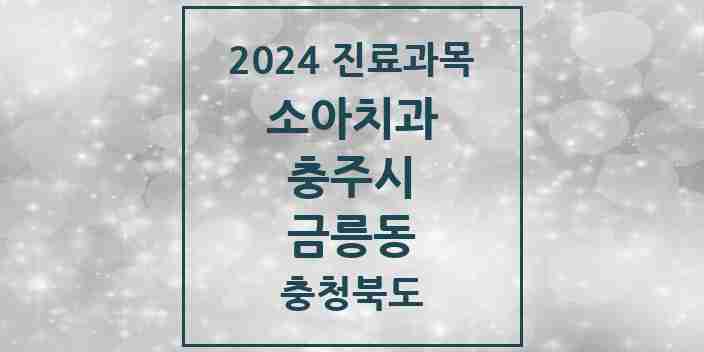 2024 진료과목
소아치과
충주시
금릉동
충청북도